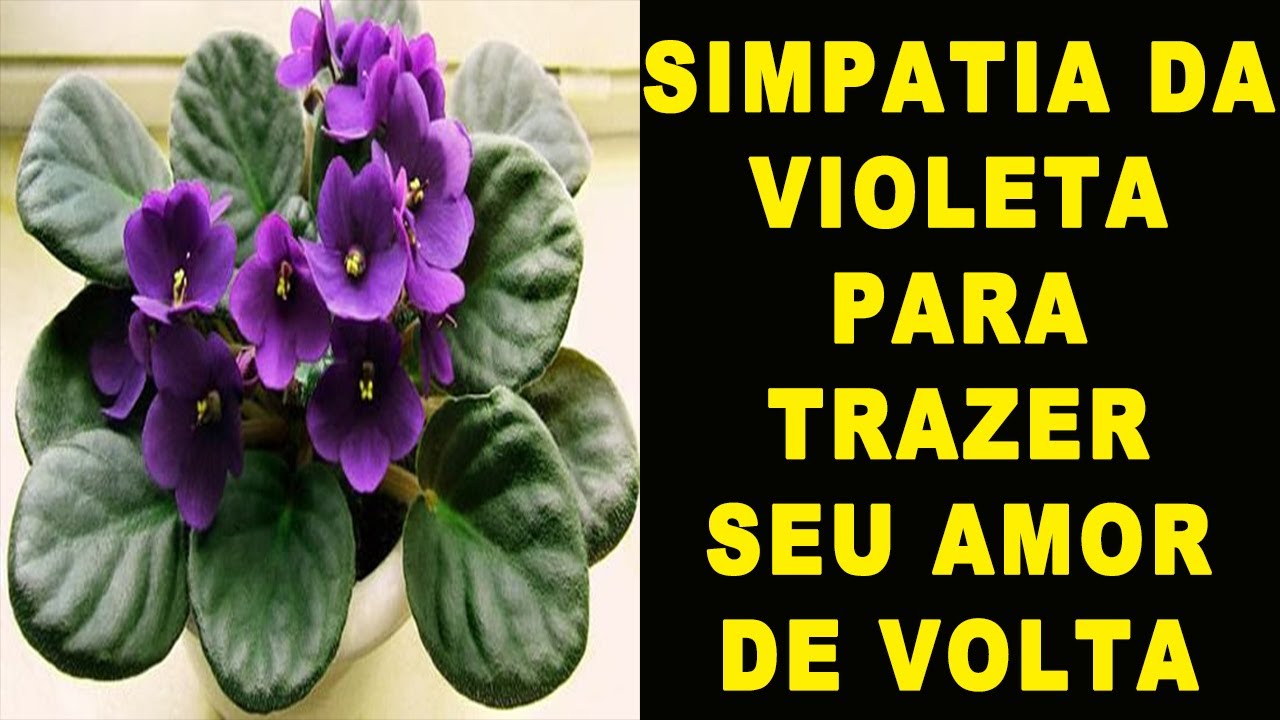 SIMPATIA DA VIOLETA PARA TRAZER SEU AMOR DE VOLTA